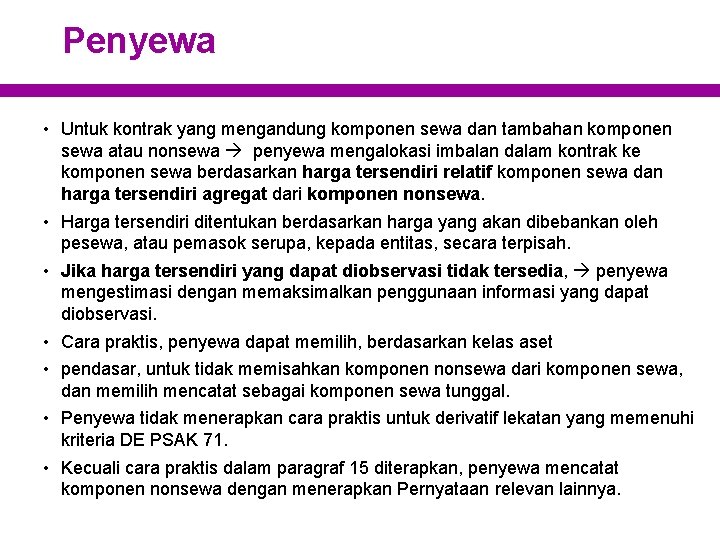 Penyewa

• Untuk kontrak yang mengandung komponen sewa dan tambahan komponen sewa atau nonsewa → penyewa mengalokasi imbalan dalam kontrak ke komponen sewa berdasarkan harga tersendiri relatif komponen sewa dan harga tersendiri agregat dari komponen nonsewa.

• Harga tersendiri ditentukan berdasarkan harga yang akan dibebankan oleh pesewa, atau pemasok serupa, kepada entitas, secara terpisah.

• Jika harga tersendiri yang dapat diobservasi tidak tersedia, → penyewa mengestimasi dengan memaksimalkan penggunaan informasi yang dapat diobservasi.

• Cara praktis, penyewa dapat memilih, berdasarkan kelas aset

• pendasar, untuk tidak memisahkan komponen nonsewa dari komponen sewa, dan memilih mencatat sebagai komponen sewa tunggal.

• Penyewa tidak menerapkan cara praktis untuk derivatif lekatan yang memenuhi kriteria DE PSAK 71.

• Kecuali cara praktis dalam paragraf 15 diterapkan, penyewa mencatat komponen nonsewa dengan menerapkan Pernyataan relevan lainnya.